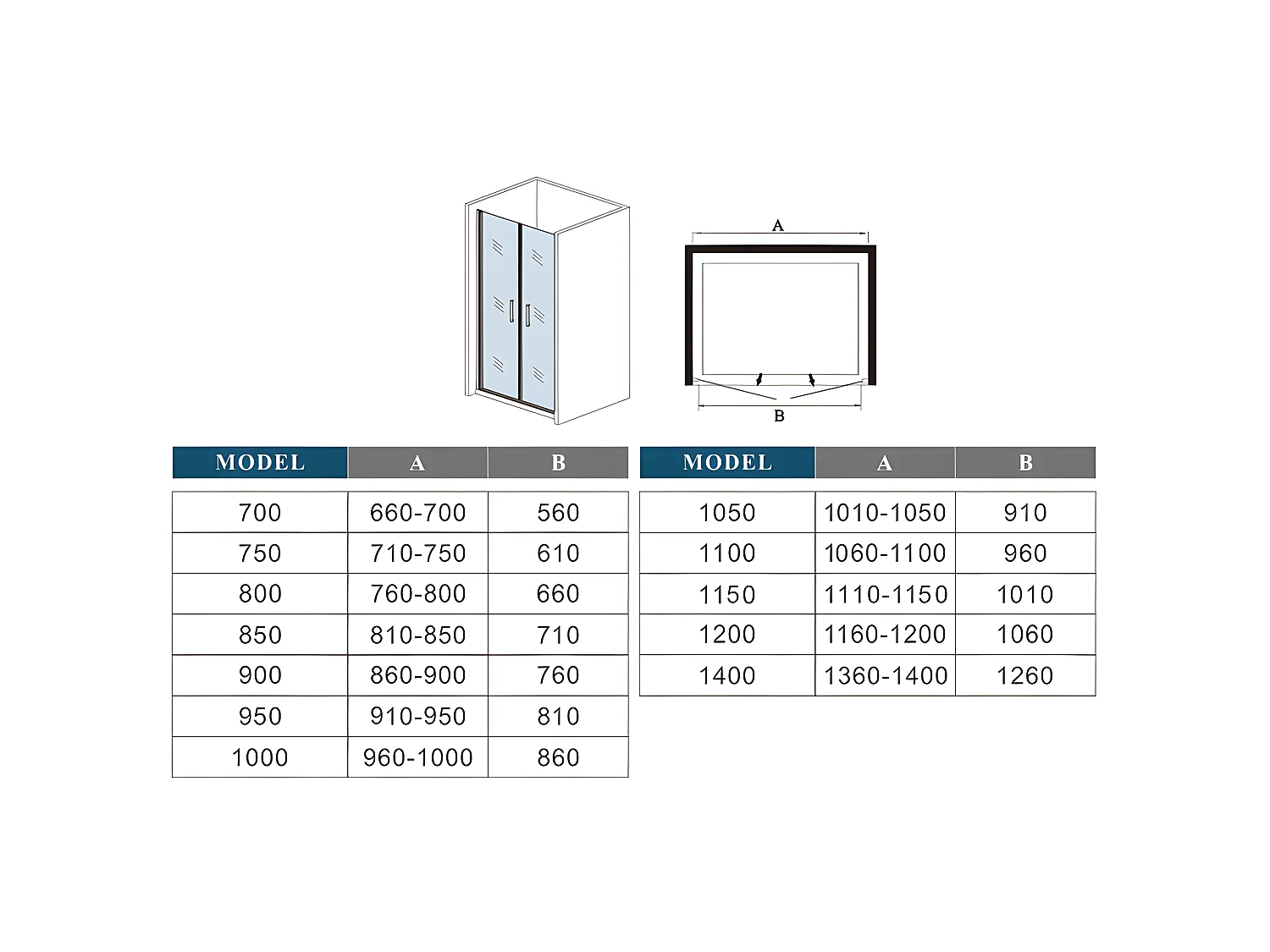 A

B

| MODEL | A | B |
|---|---|---|
| 700 | 660-700 | 560 |
| 750 | 710-750 | 610 |
| 800 | 760-800 | 660 |
| 850 | 810-850 | 710 |
| 900 | 860-900 | 760 |
| 950 | 910-950 | 810 |
| 1000 | 960-1000 | 860 |

| MODEL | A | B |
|---|---|---|
| 1050 | 1010-1050 | 910 |
| 1100 | 1060-1100 | 960 |
| 1150 | 1110-1150 | 1010 |
| 1200 | 1160-1200 | 1060 |
| 1400 | 1360-1400 | 1260 |